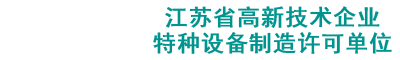 江苏省高新技术企业
特种设备制造许可单位